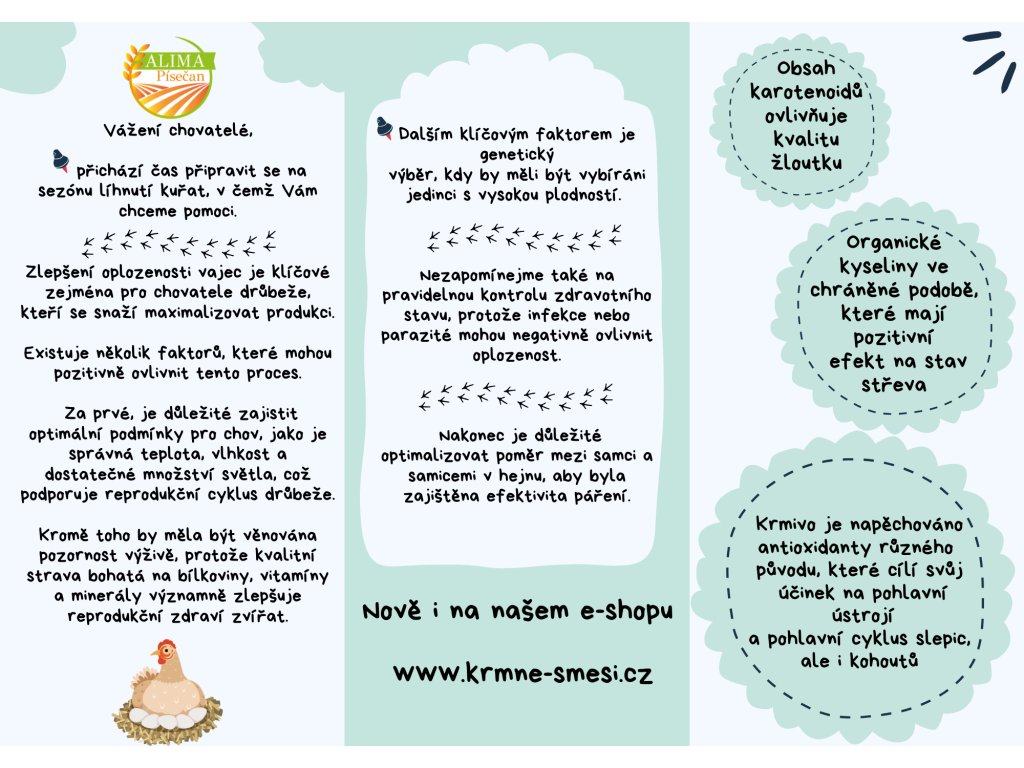 ALIMA
Písečan

Vážení chovatelé,

přichází čas připravit se na sezónu líhnutí kuřat, v čemž Vám chceme pomoci.

Zlepšení oplozenosti vajec je klíčové zejména pro chovatele drůbeže, kteří se snaží maximalizovat produkci.

Existuje několik faktorů, které mohou pozitivně ovlivnit tento proces.

Za prvé, je důležité zajistit optimální podmínky pro chov, jako je správná teplota, vlhkost a dostatečné množství světla, což podporuje reprodukční cyklus drůbeže.

Kromě toho by měla být věnována pozornost výživě, protože kvalitní strava bohatá na bílkoviny, vitamíny a minerály významně zlepšuje reprodukční zdraví zvířat.

Dalším klíčovým faktorem je genetický výběr, kdy by měli být vybíráni jedinci s vysokou plodností.

Nezapomínejme také na pravidelnou kontrolu zdravotního stavu, protože infekce nebo parazité mohou negativně ovlivnit oplozenost.

Nakonec je důležité optimalizovat poměr mezi samci a samicemi v hejnu, aby byla zajištěna efektivita páření.

Nově i na našem e-shopu

www.krmne-smesi.cz

Obsah karotenoidů ovlivňuje kvalitu žloutku

Organické kyseliny ve chráněné podobě, které mají pozitivní efekt na stav střeva

Krmivo je napěchováno antioxidanty různého původu, které cílí svůj účinek na pohlavní ústrojí a pohlavní cyklus slepic, ale i kohoutů